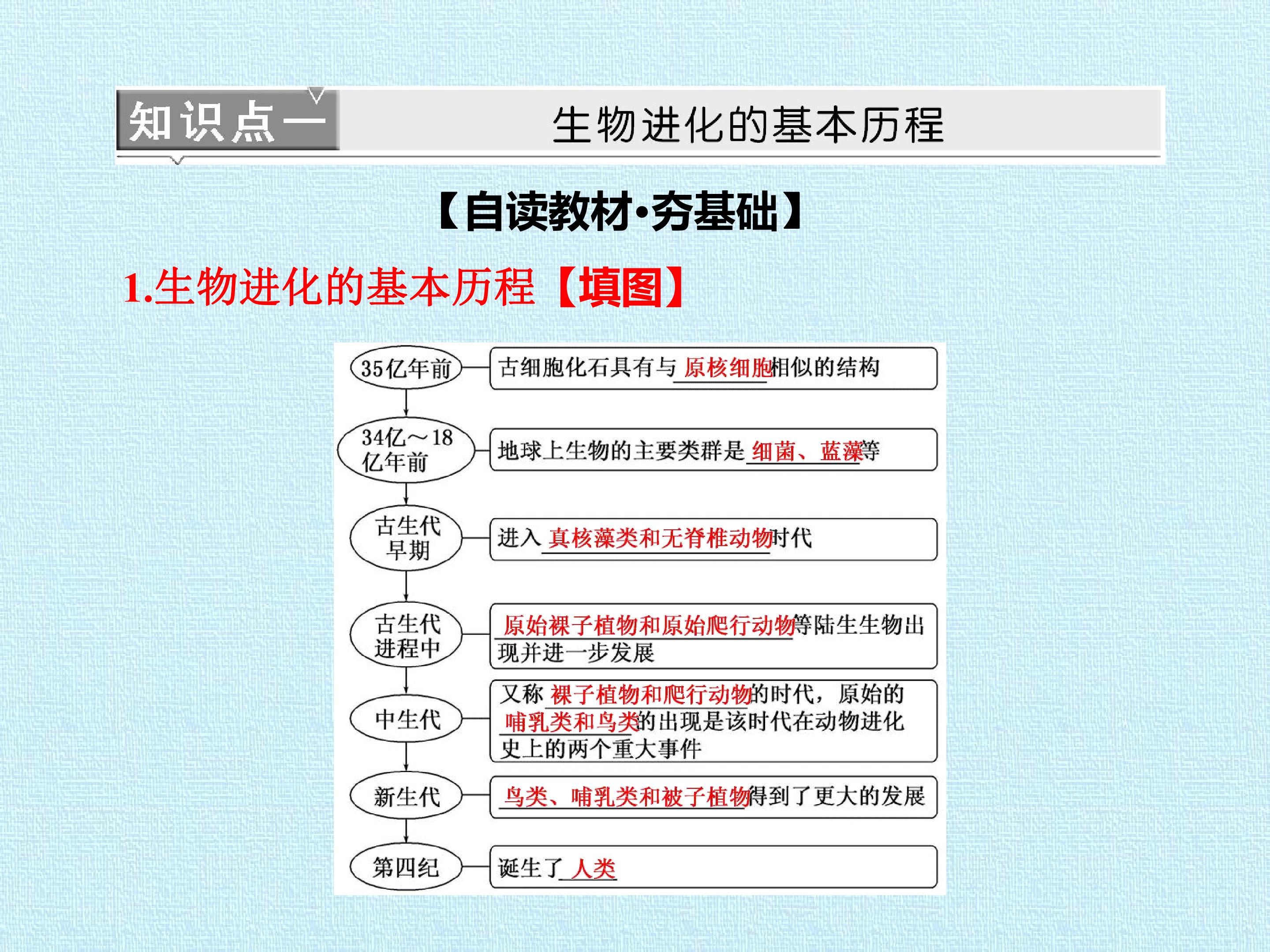 知识点一

生物进化的基本历程

【自读教材·夯基础】

1.生物进化的基本历程【填图】

35亿年前

古细胞化石具有与原核细胞相似的结构

34亿～18亿年前

地球上生物的主要类群是细菌、蓝藻等

古生代早期

进入真核藻类和无脊椎动物时代

古生代进程中

原始裸子植物和原始爬行动物等陆生生物出现并进一步发展

中生代

又称裸子植物和爬行动物的时代，原始的哺乳类和鸟类的出现是该时代在动物进化史上的两个重大事件

新生代

鸟类、哺乳类和被子植物得到了更大的发展

第四纪

诞生了人类